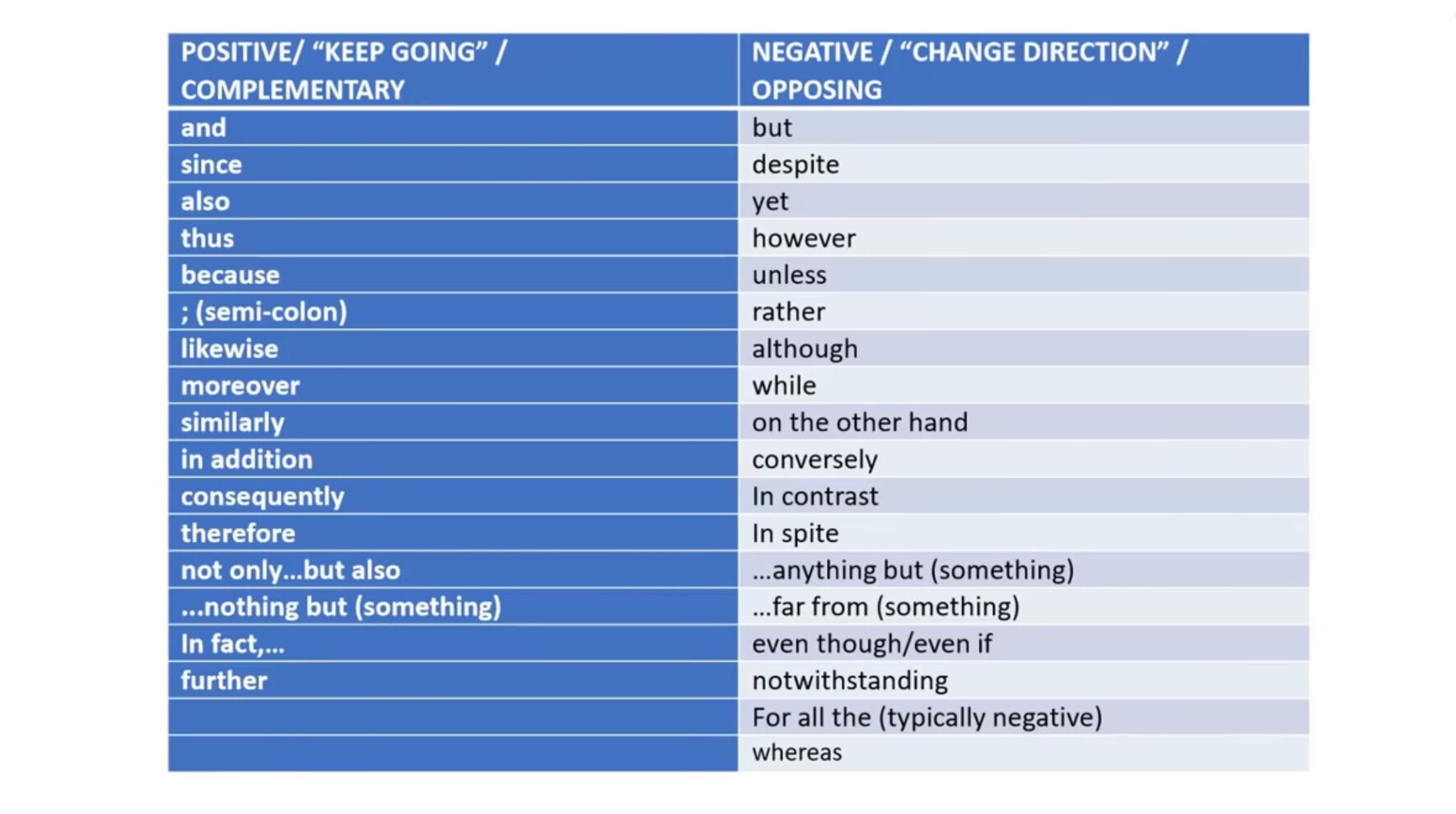 | POSITIVE/ “KEEP GOING” / COMPLEMENTARY | NEGATIVE / “CHANGE DIRECTION” / OPPOSING |
|---|---|
| and | but |
| since | despite |
| also | yet |
| thus | however |
| because | unless |
| ; (semi-colon) | rather |
| likewise | although |
| moreover | while |
| similarly | on the other hand |
| in addition | conversely |
| consequently | In contrast |
| therefore | In spite |
| not only…but also | …anything but (something) |
| …nothing but (something) | …far from (something) |
| In fact,… | even though/even if |
| further | notwithstanding |
| | For all the (typically negative) |
| | whereas |